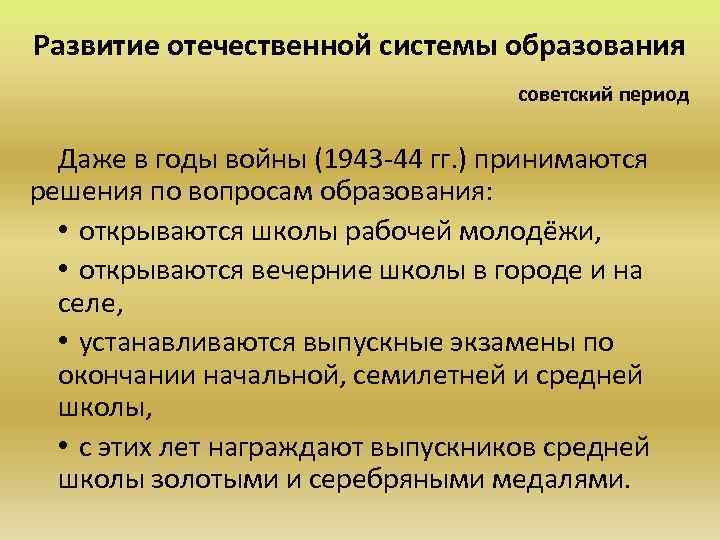 Развитие отечественной системы образования

советский период

Даже в годы войны (1943-44 гг.) принимаются решения по вопросам образования:

• открываются школы рабочей молодёжи,

• открываются вечерние школы в городе и на селе,

• устанавливаются выпускные экзамены по окончании начальной, семилетней и средней школы,

• с этих лет награждают выпускников средней школы золотыми и серебряными медалями.